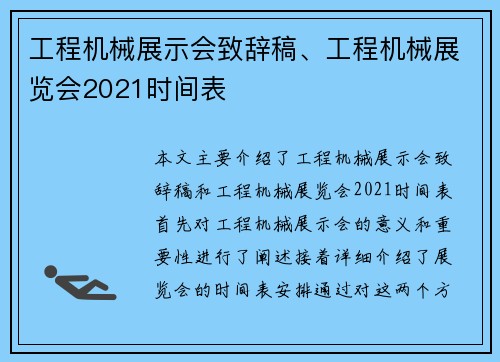 工程机械展示会致辞稿、工程机械展览会2021时间表

本文主要介绍了工程机械展示会致辞稿和工程机械展览会2021时间表首先对工程机械展示会的意义和重要性进行了阐述接着详细介绍了展览会的时间表安排通过对这两个方